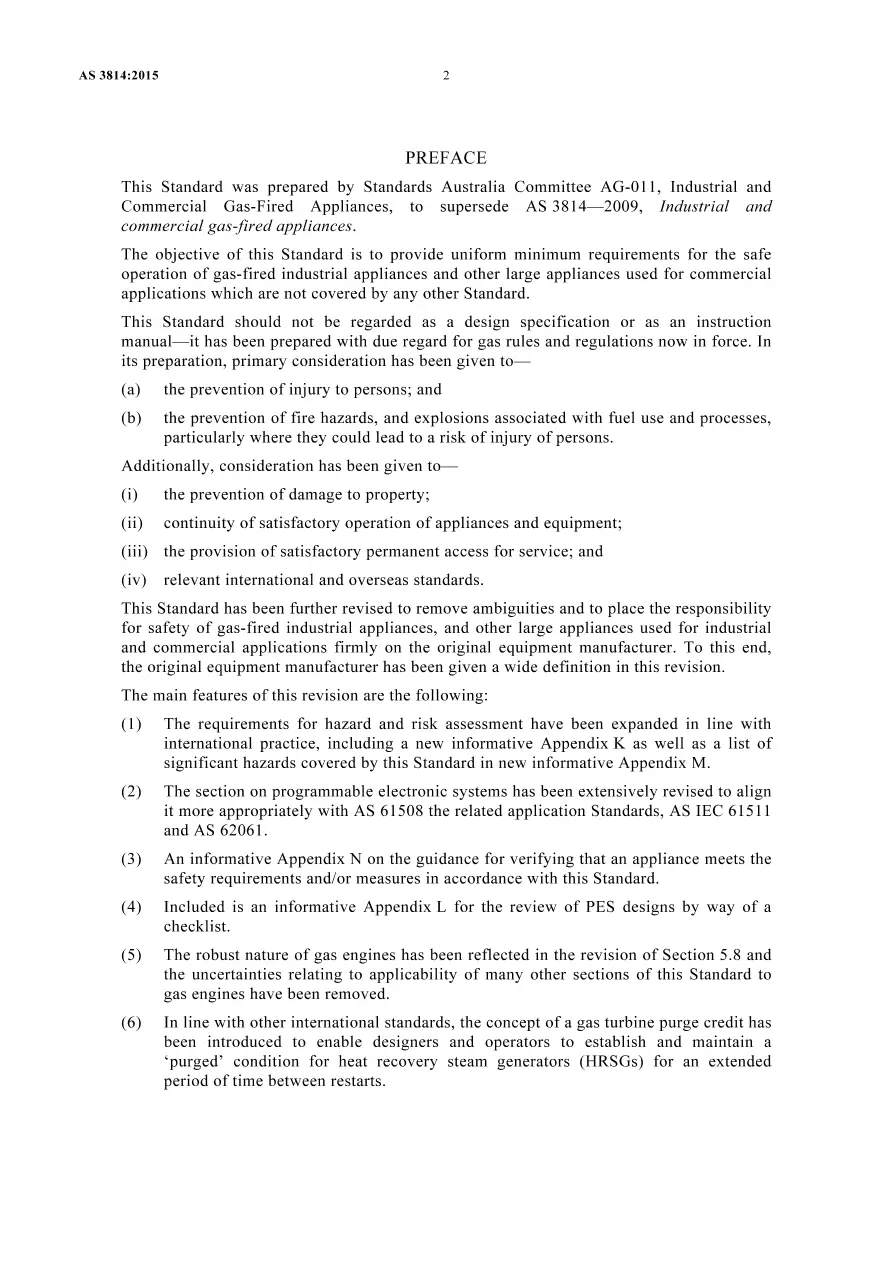 AS 3814:2015 2

PREFACE

This Standard was prepared by Standards Australia Committee AG-011, Industrial and Commercial Gas-Fired Appliances, to supersede AS 3814—2009, Industrial and commercial gas-fired appliances.

The objective of this Standard is to provide uniform minimum requirements for the safe operation of gas-fired industrial appliances and other large appliances used for commercial applications which are not covered by any other Standard.

This Standard should not be regarded as a design specification or as an instruction manual—it has been prepared with due regard for gas rules and regulations now in force. In its preparation, primary consideration has been given to—

(a) the prevention of injury to persons; and

(b) the prevention of fire hazards, and explosions associated with fuel use and processes, particularly where they could lead to a risk of injury of persons.

Additionally, consideration has been given to—

(i) the prevention of damage to property;

(ii) continuity of satisfactory operation of appliances and equipment;

(iii) the provision of satisfactory permanent access for service; and

(iv) relevant international and overseas standards.

This Standard has been further revised to remove ambiguities and to place the responsibility for safety of gas-fired industrial appliances, and other large appliances used for industrial and commercial applications firmly on the original equipment manufacturer. To this end, the original equipment manufacturer has been given a wide definition in this revision.

The main features of this revision are the following:

(1) The requirements for hazard and risk assessment have been expanded in line with international practice, including a new informative Appendix K as well as a list of significant hazards covered by this Standard in new informative Appendix M.

(2) The section on programmable electronic systems has been extensively revised to align it more appropriately with AS 61508 the related application Standards, AS IEC 61511 and AS 62061.

(3) An informative Appendix N on the guidance for verifying that an appliance meets the safety requirements and/or measures in accordance with this Standard.

(4) Included is an informative Appendix L for the review of PES designs by way of a checklist.

(5) The robust nature of gas engines has been reflected in the revision of Section 5.8 and the uncertainties relating to applicability of many other sections of this Standard to gas engines have been removed.

(6) In line with other international standards, the concept of a gas turbine purge credit has been introduced to enable designers and operators to establish and maintain a 'purged' condition for heat recovery steam generators (HRSGs) for an extended period of time between restarts.